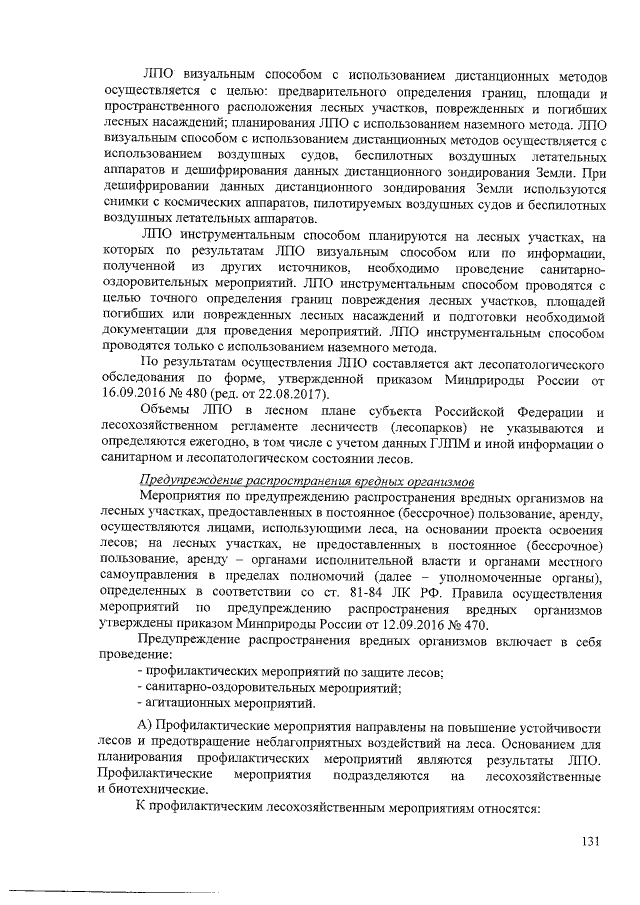 ЛПО визуальным способом с использованием дистанционных методов осуществляется с целью: предварительного определения границ, площади и пространственного расположения лесных участков, поврежденных и погибших лесных насаждений; планирования ЛПО с использованием наземного метода. ЛПО визуальным способом с использованием дистанционных методов осуществляется с использованием воздушных судов, беспилотных воздушных летательных аппаратов и дешифрирования данных дистанционного зондирования Земли. При дешифрировании данных дистанционного зондирования Земли используются снимки с космических аппаратов, пилотируемых воздушных судов и беспилотных воздушных летательных аппаратов.

ЛПО инструментальным способом планируются на лесных участках, на которых по результатам ЛПО визуальным способом или по информации, полученной из других источников, необходимо проведение санитарно-оздоровительных мероприятий. ЛПО инструментальным способом проводятся с целью точного определения границ повреждения лесных участков, площадей погибших или поврежденных лесных насаждений и подготовки необходимой документации для проведения мероприятий. ЛПО инструментальным способом проводятся только с использованием наземного метода.

По результатам осуществления ЛПО составляется акт лесопатологического обследования по форме, утвержденной приказом Минприроды России от 16.09.2016 № 480 (ред. от 22.08.2017).

Объемы ЛПО в лесном плане субъекта Российской Федерации и лесохозяйственном регламенте лесничеств (лесопарков) не указываются и определяются ежегодно, в том числе с учетом данных ГЛПМ и иной информации о санитарном и лесопатологическом состоянии лесов.

Предупреждение распространения вредных организмов

Мероприятия по предупреждению распространения вредных организмов на лесных участках, предоставленных в постоянное (бессрочное) пользование, аренду, осуществляются лицами, использующими леса, на основании проекта освоения лесов; на лесных участках, не предоставленных в постоянное (бессрочное) пользование, аренду – органами исполнительной власти и органами местного самоуправления в пределах полномочий (далее – уполномоченные органы), определенных в соответствии со ст. 81-84 ЛК РФ. Правила осуществления мероприятий по предупреждению распространения вредных организмов утверждены приказом Минприроды России от 12.09.2016 № 470.

Предупреждение распространения вредных организмов включает в себя проведение:
- профилактических мероприятий по защите лесов;
- санитарно-оздоровительных мероприятий;
- агитационных мероприятий.

А) Профилактические мероприятия направлены на повышение устойчивости лесов и предотвращение неблагоприятных воздействий на леса. Основанием для планирования профилактических мероприятий являются результаты ЛПО. Профилактические мероприятия подразделяются на лесохозяйственные и биотехнические.

К профилактическим лесохозяйственным мероприятиям относятся:

131